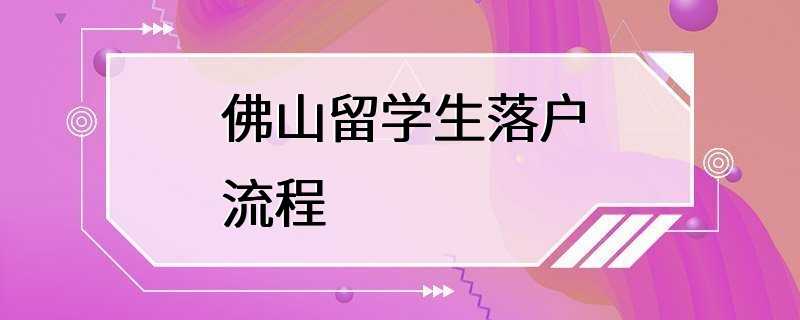 佛山留学生落户流程